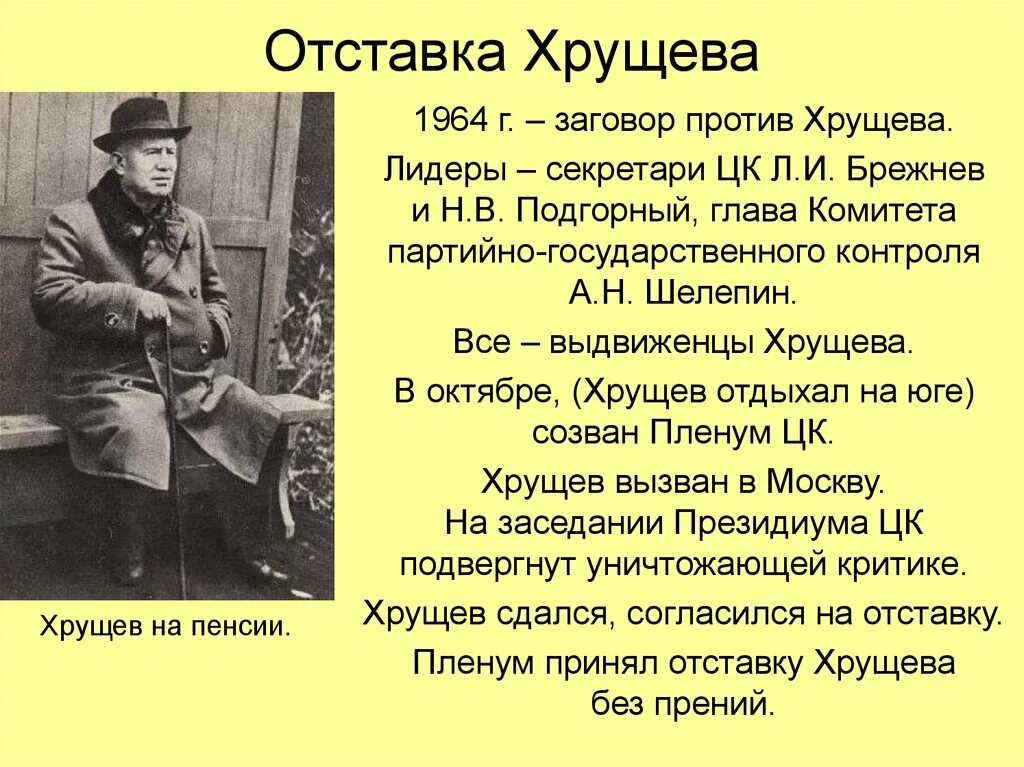 Отставка Хрущева

Хрущев на пенсии.

1964 г. – заговор против Хрущева.

Лидеры – секретари ЦК Л.И. Брежнев и Н.В. Подгорный, глава Комитета партийно-государственного контроля А.Н. Шелепин.

Все – выдвиженцы Хрущева.

В октябре, (Хрущев отдыхал на юге) созван Пленум ЦК.

Хрущев вызван в Москву. На заседании Президиума ЦК подвергнут уничтожающей критике.

Хрущев сдался, согласился на отставку.

Пленум принял отставку Хрущева без прений.